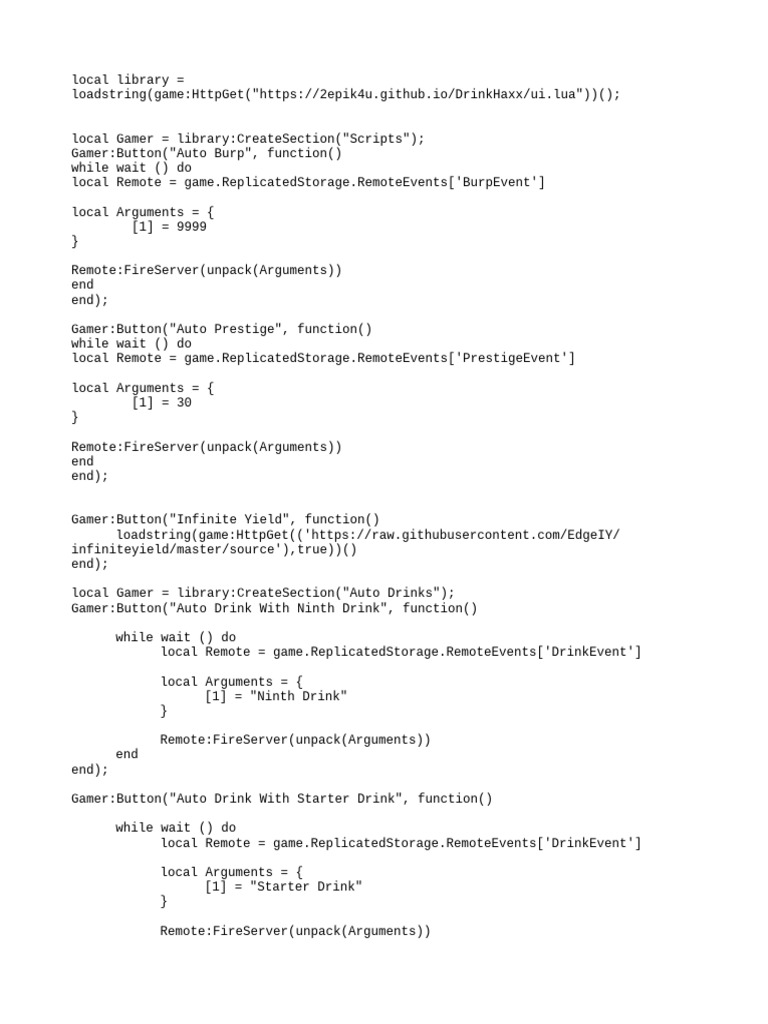 local library =
loadstring(game:HttpGet("https://2epik4u.github.io/DrinkHaxx/ui.lua"))();

local Gamer = library:CreateSection("Scripts");
Gamer:Button("Auto Burp", function()
while wait () do
local Remote = game.ReplicatedStorage.RemoteEvents['BurpEvent']

local Arguments = {
        [1] = 9999
}

Remote:FireServer(unpack(Arguments))
end
end);

Gamer:Button("Auto Prestige", function()
while wait () do
local Remote = game.ReplicatedStorage.RemoteEvents['PrestigeEvent']

local Arguments = {
        [1] = 30
}

Remote:FireServer(unpack(Arguments))
end
end);

Gamer:Button("Infinite Yield", function()
      loadstring(game:HttpGet(('https://raw.githubusercontent.com/EdgeIY/infiniteyield/master/source'),true))()
end);

local Gamer = library:CreateSection("Auto Drinks");
Gamer:Button("Auto Drink With Ninth Drink", function()

      while wait () do
            local Remote = game.ReplicatedStorage.RemoteEvents['DrinkEvent']

            local Arguments = {
                  [1] = "Ninth Drink"
            }

            Remote:FireServer(unpack(Arguments))
      end
end);

Gamer:Button("Auto Drink With Starter Drink", function()

      while wait () do
            local Remote = game.ReplicatedStorage.RemoteEvents['DrinkEvent']

            local Arguments = {
                  [1] = "Starter Drink"
            }

            Remote:FireServer(unpack(Arguments))